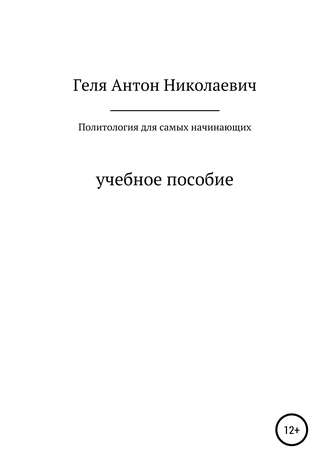 Геля Антон Николаевич

Политология для самых начинающих

учебное пособие

12+